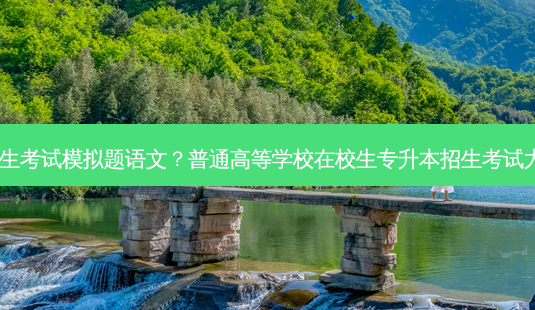 生考试模拟题语文？普通高等学校在校生专升本招生考试大